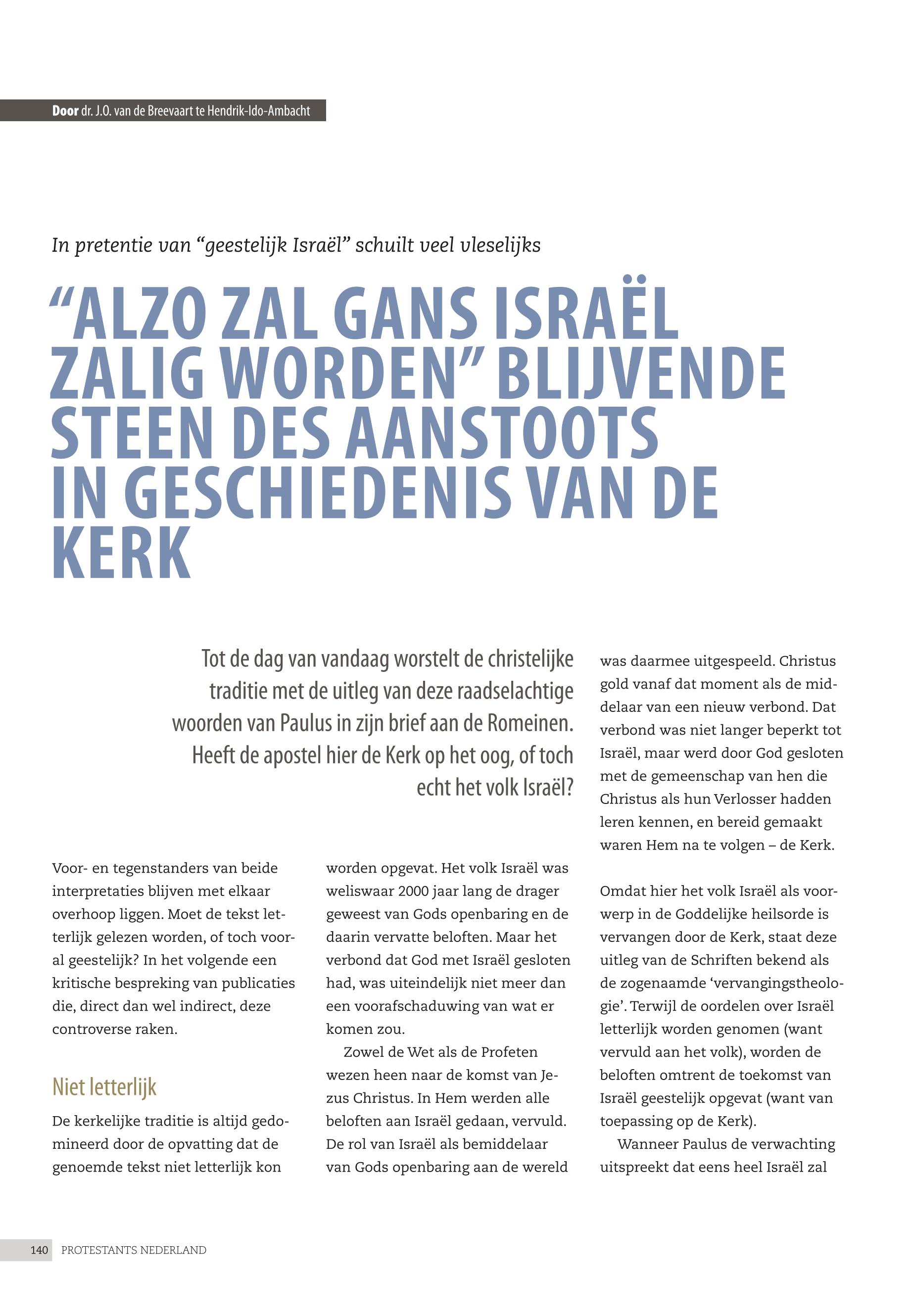 Door dr. J.O. van de Breevaart te Hendrik-Ido-Ambacht

In pretentie van “geestelijk Israël” schuilt veel vleselijks

“ALZO ZAL GANS ISRAËL ZALIG WORDEN” BLIJVENDE STEEN DES AANSTOOTS IN GESCHIEDENIS VAN DE KERK

Tot de dag van vandaag worstelt de christelijke traditie met de uitleg van deze raadselachtige woorden van Paulus in zijn brief aan de Romeinen. Heeft de apostel hier de Kerk op het oog, of toch echt het volk Israël?

Voor- en tegenstanders van beide interpretaties blijven met elkaar overhoop liggen. Moet de tekst letterlijk gelezen worden, of toch vooral geestelijk? In het volgende een kritische bespreking van publicaties die, direct dan wel indirect, deze controverse raken.

Niet letterlijk

De kerkelijke traditie is altijd gedomineerd door de opvatting dat de genoemde tekst niet letterlijk kon worden opgevat. Het volk Israël was weliswaar 2000 jaar lang de drager geweest van Gods openbaring en de daarin vervatte beloften. Maar het verbond dat God met Israël gesloten had, was uiteindelijk niet meer dan een voorafschaduwing van wat er komen zou.

Zowel de Wet als de Profeten wezen heen naar de komst van Jezus Christus. In Hem werden alle beloften aan Israël gedaan, vervuld. De rol van Israël als bemiddelaar van Gods openbaring aan de wereld was daarmee uitgespeeld. Christus gold vanaf dat moment als de middelaar van een nieuw verbond. Dat verbond was niet langer beperkt tot Israël, maar werd door God gesloten met de gemeenschap van hen die Christus als hun Verlosser hadden leren kennen, en bereid gemaakt waren Hem na te volgen – de Kerk.

Omdat hier het volk Israël als voorwerp in de Goddelijke heilsorde is vervangen door de Kerk, staat deze uitleg van de Schriften bekend als de zogenaamde ‘vervangingstheologie’. Terwijl de oordelen over Israël letterlijk worden genomen (want vervuld aan het volk), worden de beloften omtrent de toekomst van Israël geestelijk opgevat (want van toepassing op de Kerk).

Wanneer Paulus de verwachting uitspreekt dat eens heel Israël zal

140 PROTESTANTS NEDERLAND